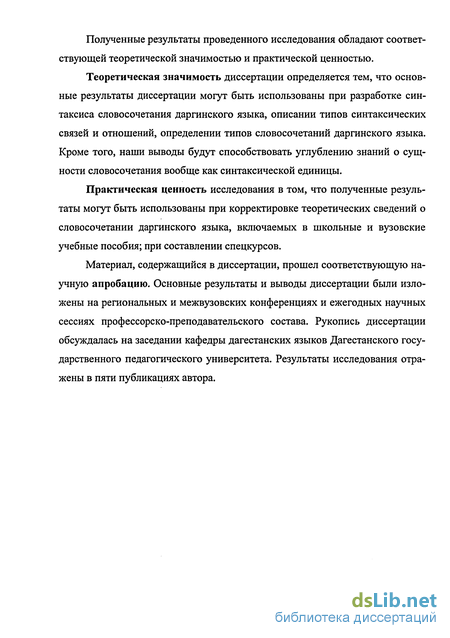 Полученные результаты проведенного исследования обладают соответствующей теоретической значимостью и практической ценностью.

Теоретическая значимость диссертации определяется тем, что основные результаты диссертации могут быть использованы при разработке синтаксиса словосочетания даргинского языка, описании типов синтаксических связей и отношений, определении типов словосочетаний даргинского языка. Кроме того, наши выводы будут способствовать углублению знаний о сущности словосочетания вообще как синтаксической единицы.

Практическая ценность исследования в том, что полученные результаты могут быть использованы при корректировке теоретических сведений о словосочетании даргинского языка, включаемых в школьные и вузовские учебные пособия; при составлении спецкурсов.

Материал, содержащийся в диссертации, прошел соответствующую научную апробацию. Основные результаты и выводы диссертации были изложены на региональных и межвузовских конференциях и ежегодных научных сессиях профессорско-преподавательского состава. Рукопись диссертации обсуждалась на заседании кафедры дагестанских языков Дагестанского государственного педагогического университета. Результаты исследования отражены в пяти публикациях автора.

dsLib.net
библиотека диссертаций